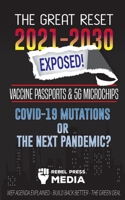 THE GREAT RESET
2021-2030
EXPOSED!
VACCINE PASSPORTS & 5G MICROCHIPS
COVID-19 MUTATIONS
OR
THE NEXT PANDEMIC?

REBEL PRESS
MEDIA

WEF AGENDA EXPLAINED - BUILD BACK BETTER - THE GREEN DEAL